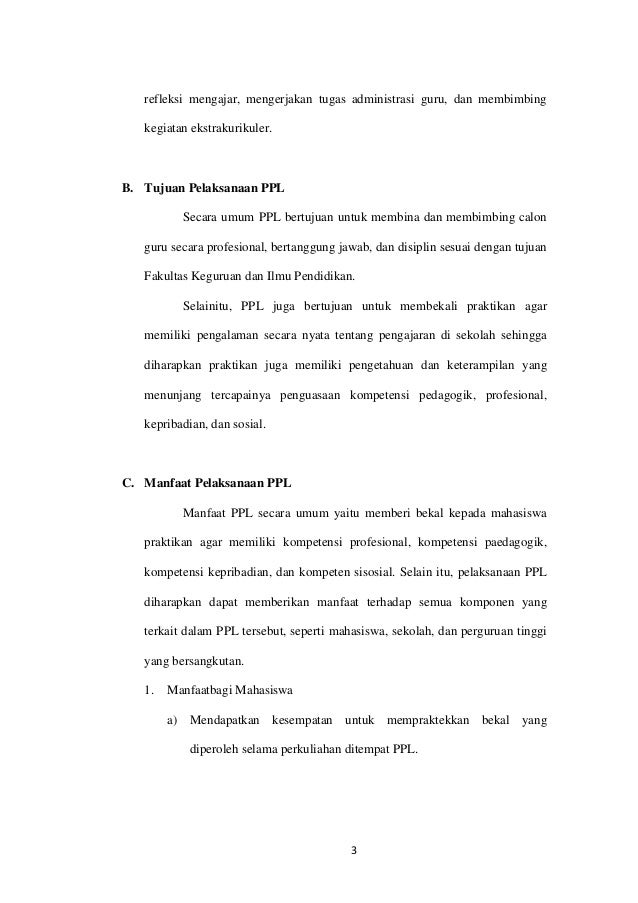 refleksi mengajar, mengerjakan tugas administrasi guru, dan membimbing kegiatan ekstrakurikuler.

B. Tujuan Pelaksanaan PPL

Secara umum PPL bertujuan untuk membina dan membimbing calon guru secara profesional, bertanggung jawab, dan disiplin sesuai dengan tujuan Fakultas Keguruan dan Ilmu Pendidikan.

Selainitu, PPL juga bertujuan untuk membekali praktikan agar memiliki pengalaman secara nyata tentang pengajaran di sekolah sehingga diharapkan praktikan juga memiliki pengetahuan dan keterampilan yang menunjang tercapainya penguasaan kompetensi pedagogik, profesional, kepribadian, dan sosial.

C. Manfaat Pelaksanaan PPL

Manfaat PPL secara umum yaitu memberi bekal kepada mahasiswa praktikan agar memiliki kompetensi profesional, kompetensi paedagogik, kompetensi kepribadian, dan kompeten sisosial. Selain itu, pelaksanaan PPL diharapkan dapat memberikan manfaat terhadap semua komponen yang terkait dalam PPL tersebut, seperti mahasiswa, sekolah, dan perguruan tinggi yang bersangkutan.

1. Manfaatbagi Mahasiswa

a) Mendapatkan kesempatan untuk mempraktekkan bekal yang diperoleh selama perkuliahan ditempat PPL.

3